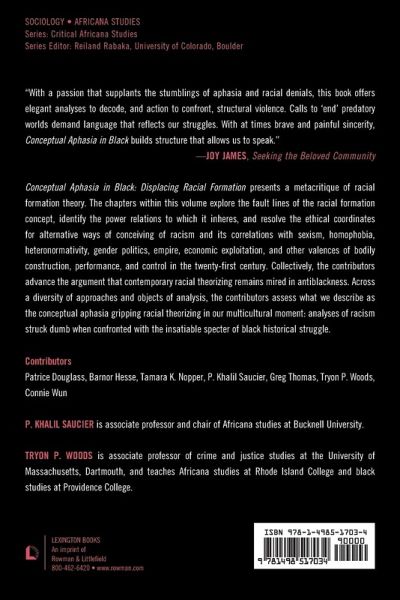 SOCIOLOGY • AFRICANA STUDIES
Series: Critical Africana Studies
Series Editor: Reiland Rabaka, University of Colorado, Boulder

"With a passion that supplants the stumblings of aphasia and racial denials, this book offers elegant analyses to decode, and action to confront, structural violence. Calls to 'end' predatory worlds demand language that reflects our struggles. With at times brave and painful sincerity, Conceptual Aphasia in Black builds structure that allows us to speak."
—JOY JAMES, Seeking the Beloved Community

Conceptual Aphasia in Black: Displacing Racial Formation presents a metacritique of racial formation theory. The chapters within this volume explore the fault lines of the racial formation concept, identify the power relations to which it inheres, and resolve the ethical coordinates for alternative ways of conceiving of racism and its correlations with sexism, homophobia, heteronormativity, gender politics, empire, economic exploitation, and other valences of bodily construction, performance, and control in the twenty-first century. Collectively, the contributors advance the argument that contemporary racial theorizing remains mired in antiblackness. Across a diversity of approaches and objects of analysis, the contributors assess what we describe as the conceptual aphasia gripping racial theorizing in our multicultural moment: analyses of racism struck dumb when confronted with the insatiable specter of black historical struggle.

Contributors
Patrice Douglass, Barnor Hesse, Tamara K. Nopper, P. Khalil Saucier, Greg Thomas, Tryon P. Woods, Connie Wun

P. KHALIL SAUCIER is associate professor and chair of Africana studies at Bucknell University.

TRYON P. WOODS is associate professor of crime and justice studies at the University of Massachusetts, Dartmouth, and teaches Africana studies at Rhode Island College and black studies at Providence College.

LEXINGTON BOOKS
An imprint of
Rowman & Littlefield
800-462-6420 • www.rowman.com

ISBN 978-1-4985-1703-4
90000
9 781498 517034